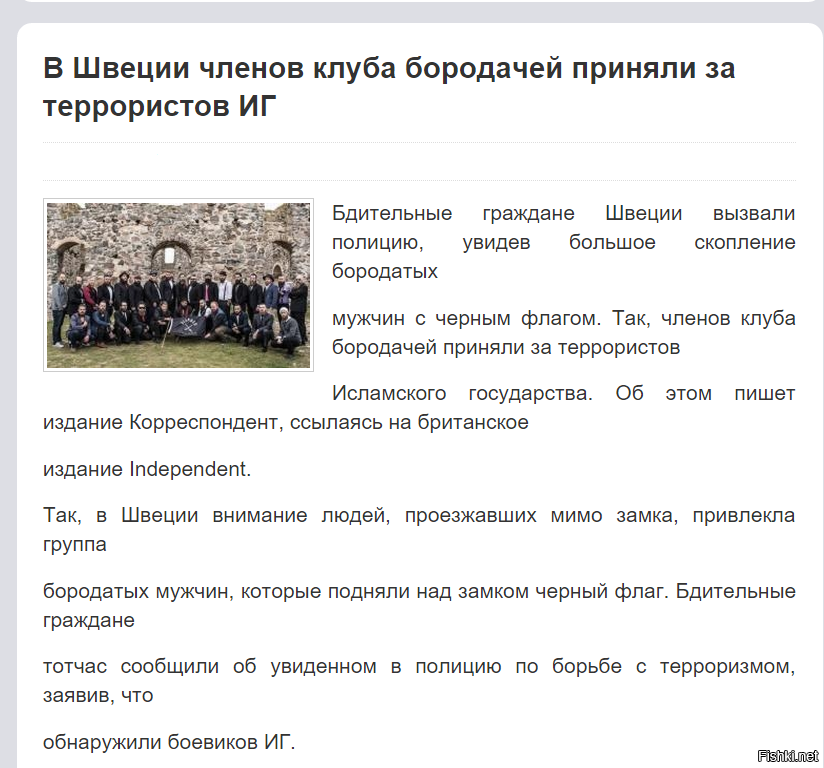 В Швеции членов клуба бородачей приняли за террористов ИГ

Бдительные граждане Швеции вызвали полицию, увидев большое скопление бородатых

мужчин с черным флагом. Так, членов клуба бородачей приняли за террористов

Исламского государства. Об этом пишет издание Корреспондент, ссылаясь на британское

издание Independent.

Так, в Швеции внимание людей, проезжавших мимо замка, привлекла группа

бородатых мужчин, которые подняли над замком черный флаг. Бдительные граждане

тотчас сообщили об увиденном в полицию по борьбе с терроризмом, заявив, что

обнаружили боевиков ИГ.

Fishki.net